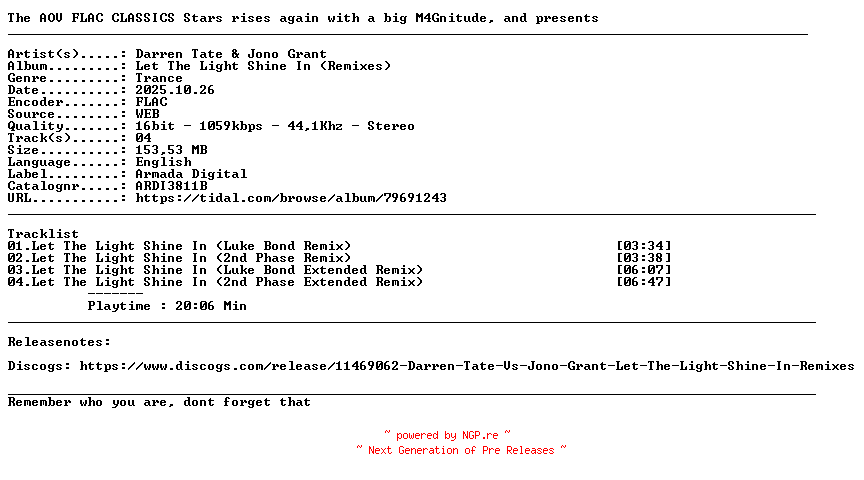 The AOV FLAC CLASSICS Stars rises again with a big M4Gnitude, and presents

Artist(s).....: Darren Tate & Jono Grant
Album.........: Let The Light Shine In (Remixes)
Genre.........: Trance
Date..........: 2025.10.26
Encoder.......: FLAC
Source........: WEB
Quality.......: 16bit - 1059kbps - 44,1Khz - Stereo
Track(s)......: 04
Size..........: 153,53 MB
Language......: English
Label.........: Armada Digital
Catalognr.....: ARDI3811B
URL...........: https://tidal.com/browse/album/79691243

Tracklist
01.Let The Light Shine In (Luke Bond Remix) [03:34]
02.Let The Light Shine In (2nd Phase Remix) [03:38]
03.Let The Light Shine In (Luke Bond Extended Remix) [06:07]
04.Let The Light Shine In (2nd Phase Extended Remix) [06:47]
-------
Playtime : 20:06 Min

Releasenotes:

Discogs: https://www.discogs.com/release/11469062-Darren-Tate-Vs-Jono-Grant-Let-The-Light-Shine-In-Remixes

Remember who you are, dont forget that

~ powered by NGP.re ~
~ Next Generation of Pre Releases ~